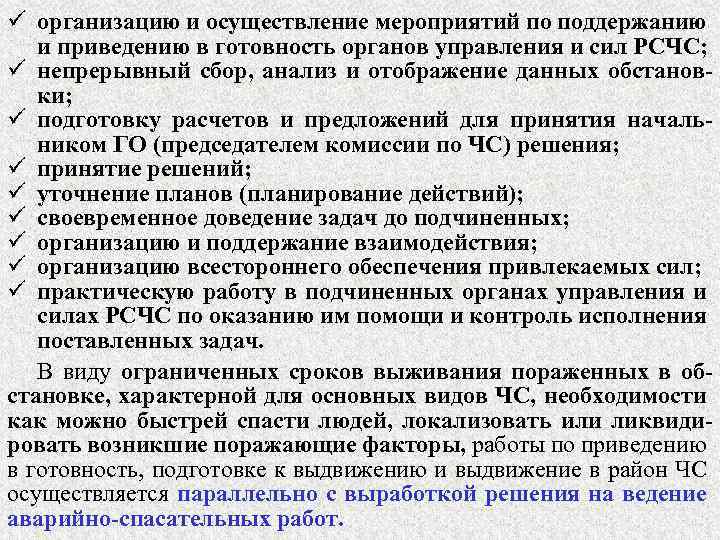 ✓ организацию и осуществление мероприятий по поддержанию и приведению в готовность органов управления и сил РСЧС;
✓ непрерывный сбор, анализ и отображение данных обстановки;
✓ подготовку расчетов и предложений для принятия начальником ГО (председателем комиссии по ЧС) решения;
✓ принятие решений;
✓ уточнение планов (планирование действий);
✓ своевременное доведение задач до подчиненных;
✓ организацию и поддержание взаимодействия;
✓ организацию всестороннего обеспечения привлекаемых сил;
✓ практическую работу в подчиненных органах управления и силах РСЧС по оказанию им помощи и контроль исполнения поставленных задач.

В виду ограниченных сроков выживания пораженных в обстановке, характерной для основных видов ЧС, необходимости как можно быстрей спасти людей, локализовать или ликвидировать возникшие поражающие факторы, работы по приведению в готовность, подготовке к выдвижению и выдвижение в район ЧС осуществляется параллельно с выработкой решения на ведение аварийно-спасательных работ.